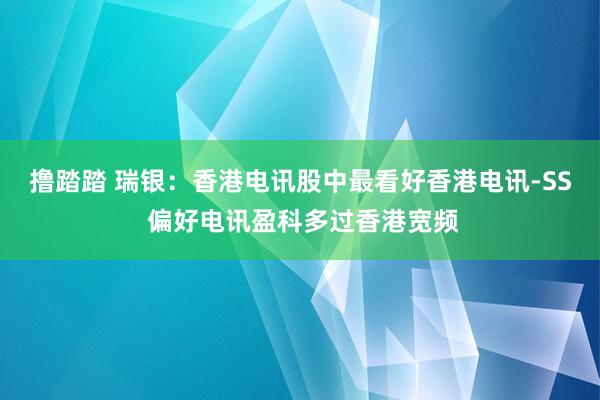 撸踏踏 瑞银：香港电讯股中最看好香港电讯-SS 偏好电讯盈科多过香港宽频